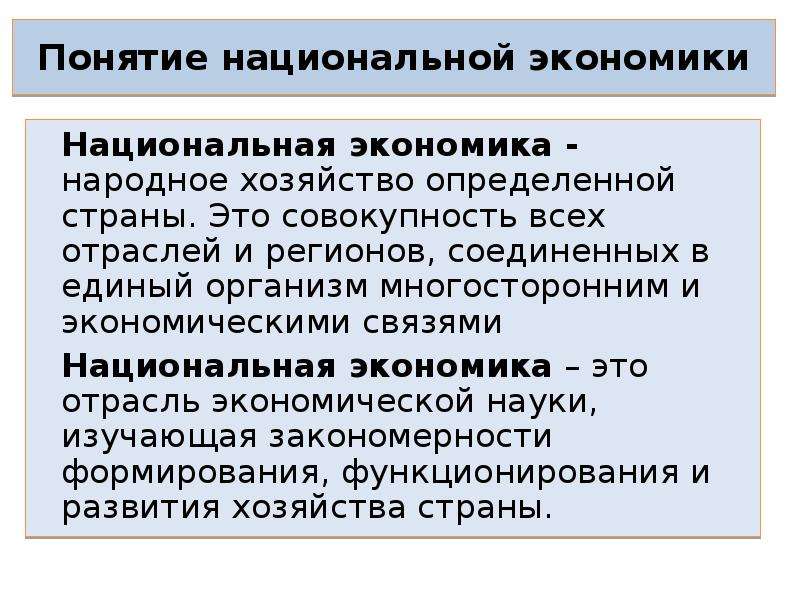 Понятие национальной экономики

Национальная экономика - народное хозяйство определенной страны. Это совокупность всех отраслей и регионов, соединенных в единый организм многосторонним и экономическими связями

Национальная экономика – это отрасль экономической науки, изучающая закономерности формирования, функционирования и развития хозяйства страны.